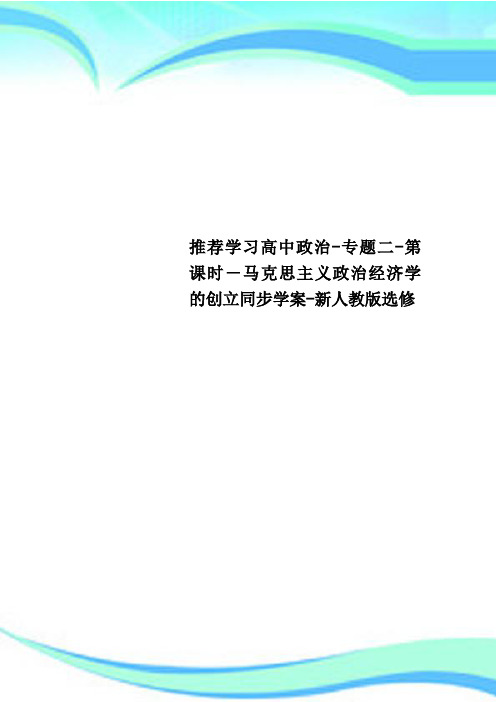 推荐学习高中政治-专题二-第课时－马克思主义政治经济学的创立同步学案-新人教版选修